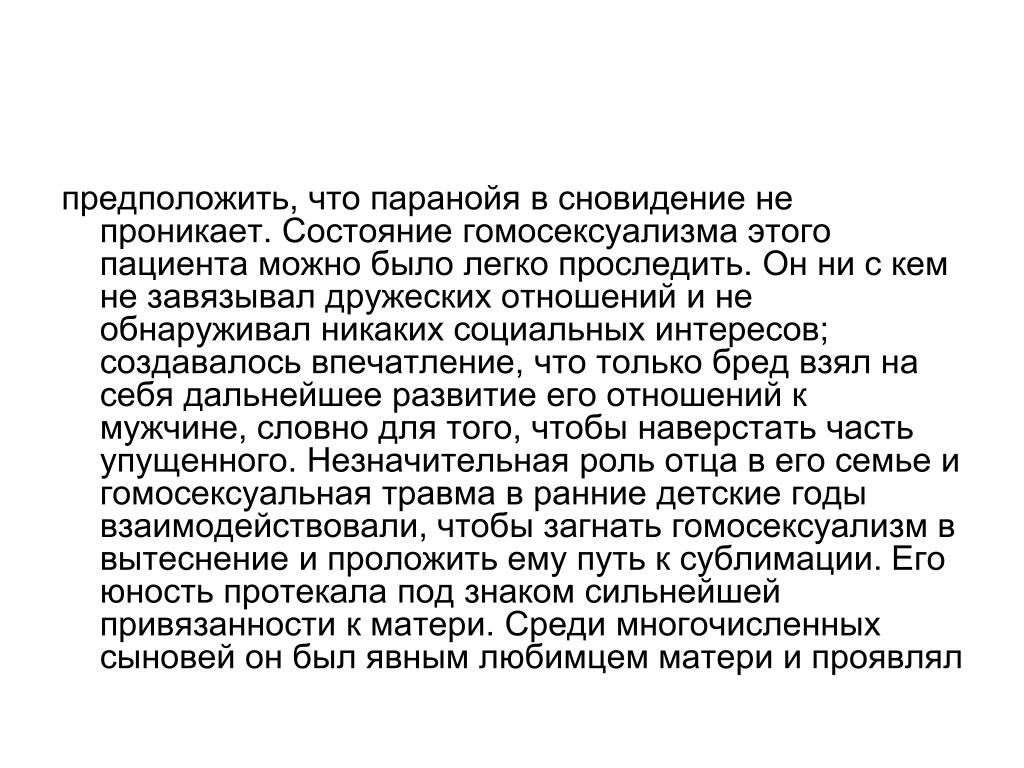 предположить, что паранойя в сновидение не проникает. Состояние гомосексуализма этого пациента можно было легко проследить. Он ни с кем не завязывал дружеских отношений и не обнаруживал никаких социальных интересов; создавалось впечатление, что только бред взял на себя дальнейшее развитие его отношений к мужчине, словно для того, чтобы наверстать часть упущенного. Незначительная роль отца в его семье и гомосексуальная травма в ранние детские годы взаимодействовали, чтобы загнать гомосексуализм в вытеснение и проложить ему путь к сублимации. Его юность протекала под знаком сильнейшей привязанности к матери. Среди многочисленных сыновей он был явным любимцем матери и проявлял